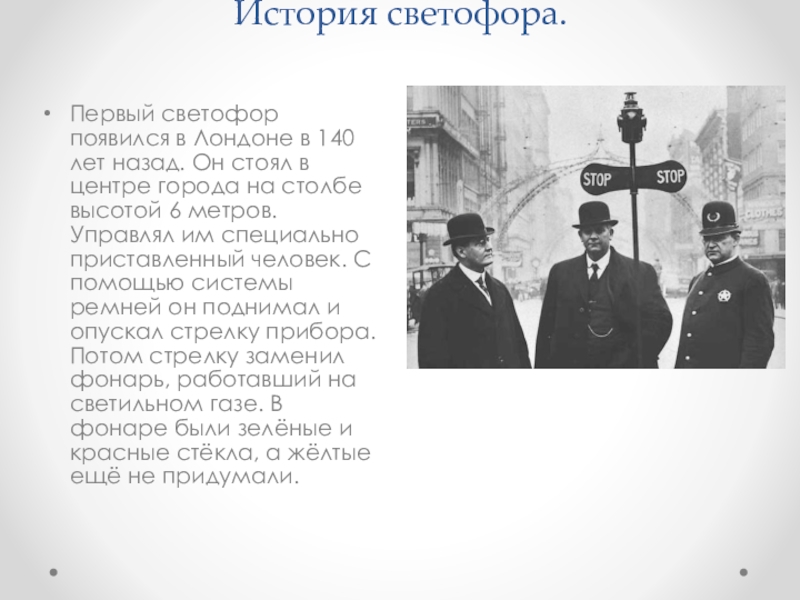 История светофора.

• Первый светофор появился в Лондоне в 140 лет назад. Он стоял в центре города на столбе высотой 6 метров. Управлял им специально приставленный человек. С помощью системы ремней он поднимал и опускал стрелку прибора. Потом стрелку заменил фонарь, работавший на светильном газе. В фонаре были зелёные и красные стёкла, а жёлтые ещё не придумали.

STOP STOP

CLOTHES